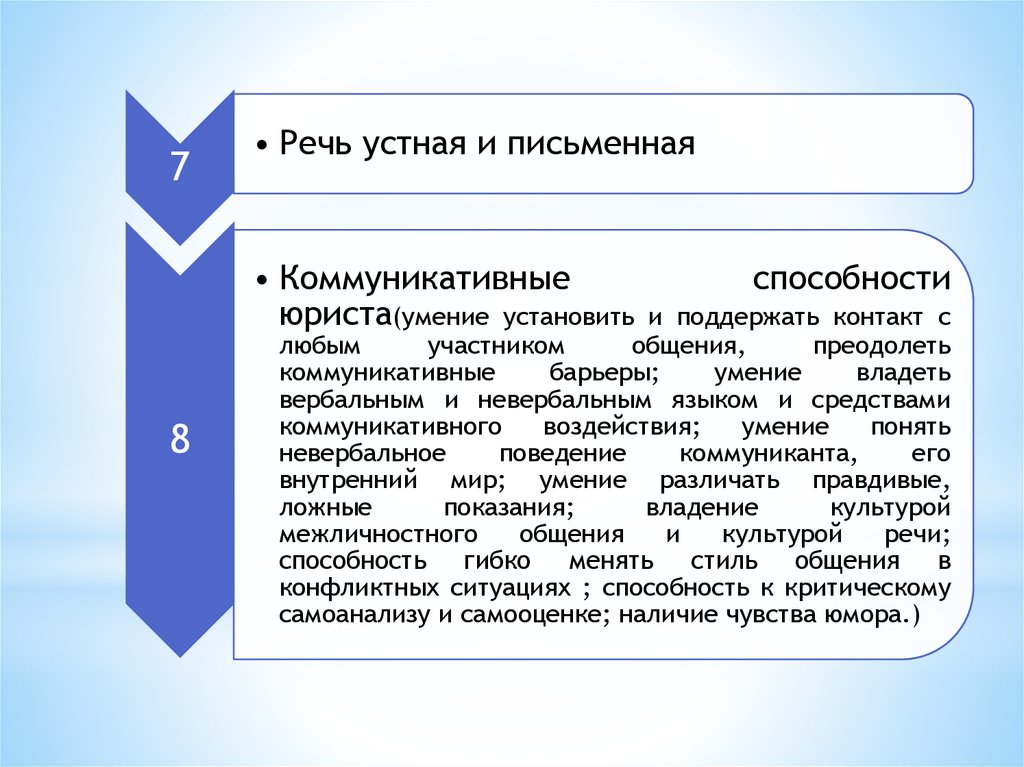 7

• Речь устная и письменная

8

• Коммуникативные способности юриста(умение установить и поддержать контакт с любым участником общения, преодолеть коммуникативные барьеры; умение владеть вербальным и невербальным языком и средствами коммуникативного воздействия; умение понять невербальное поведение коммуниканта, его внутренний мир; умение различать правдивые, ложные показания; владение культурой межличностного общения и культурой речи; способность гибко менять стиль общения в конфликтных ситуациях ; способность к критическому самоанализу и самооценке; наличие чувства юмора.)